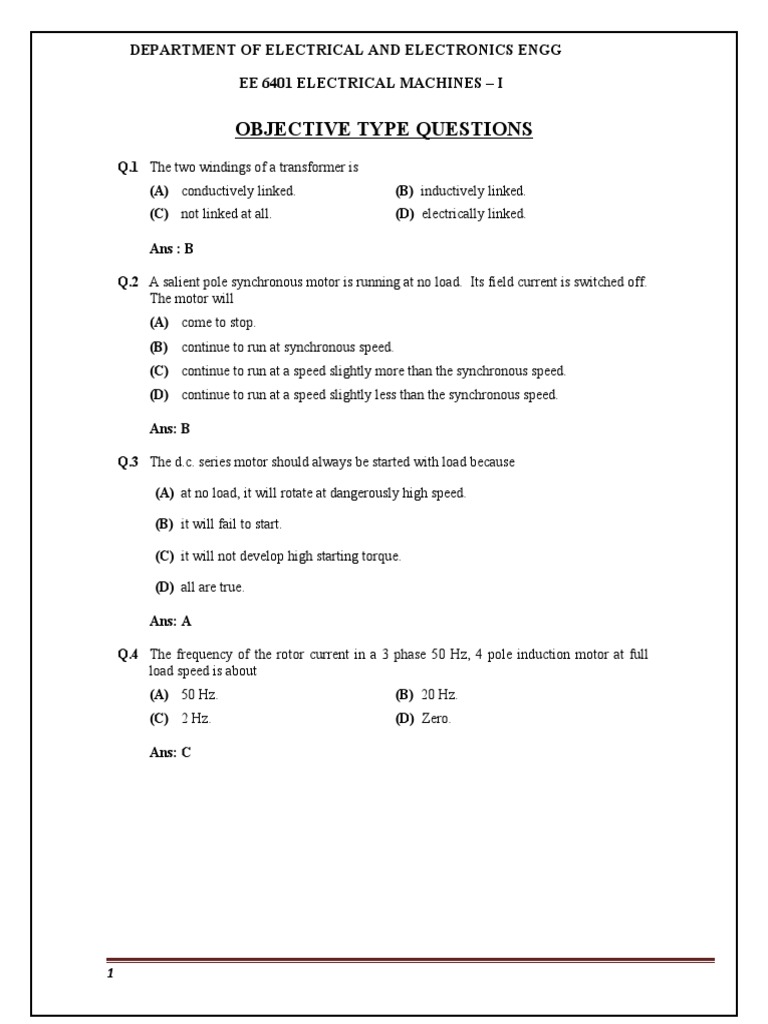 DEPARTMENT OF ELECTRICAL AND ELECTRONICS ENGG

EE 6401 ELECTRICAL MACHINES – I

OBJECTIVE TYPE QUESTIONS

Q.1 The two windings of a transformer is

(A) conductively linked.
(B) inductively linked.
(C) not linked at all.
(D) electrically linked.

Ans : B

Q.2 A salient pole synchronous motor is running at no load. Its field current is switched off. The motor will

(A) come to stop.
(B) continue to run at synchronous speed.
(C) continue to run at a speed slightly more than the synchronous speed.
(D) continue to run at a speed slightly less than the synchronous speed.

Ans: B

Q.3 The d.c. series motor should always be started with load because

(A) at no load, it will rotate at dangerously high speed.
(B) it will fail to start.
(C) it will not develop high starting torque.
(D) all are true.

Ans: A

Q.4 The frequency of the rotor current in a 3 phase 50 Hz, 4 pole induction motor at full load speed is about

(A) 50 Hz.
(B) 20 Hz.
(C) 2 Hz.
(D) Zero.

Ans: C

1